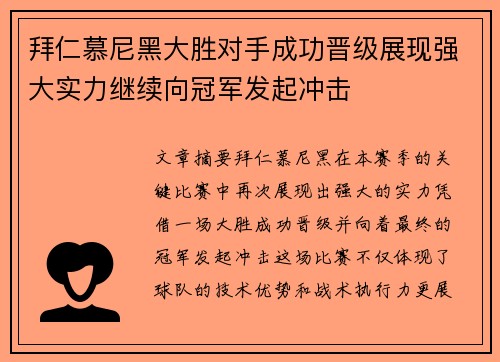 拜仁慕尼黑大胜对手成功晋级展现强大实力继续向冠军发起冲击

文章摘要拜仁慕尼黑在本赛季的关键比赛中再次展现出强大的实力凭借一场大胜成功晋级并向着最终的冠军发起冲击这场比赛不仅体现了球队的技术优势和战术执行力更展